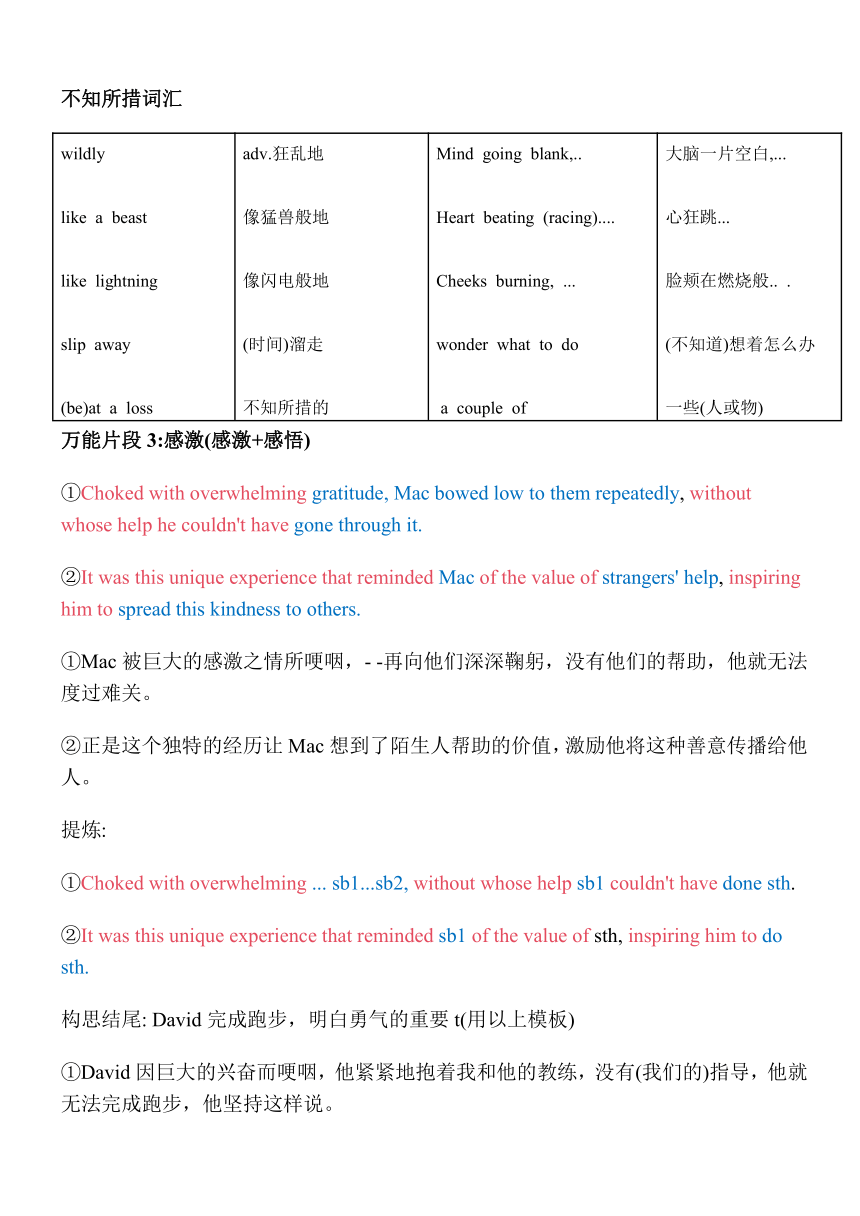 不知所措词汇

| wildly | adv.狂乱地 | Mind going blank,.. | 大脑一片空白,... |
|---|---|---|---|
| like a beast | 像猛兽般地 | Heart beating (racing).... | 心狂跳... |
| like lightning | 像闪电般地 | Cheeks burning, ... | 脸颊在燃烧般.. . |
| slip away | (时间)溜走 | wonder what to do | (不知道)想着怎么办 |
| (be)at a loss | 不知所措的 | a couple of | 一些(人或物) |

万能片段 3:感激(感激+感悟)

①Choked with overwhelming gratitude, Mac bowed low to them repeatedly, without whose help he couldn't have gone through it.

②It was this unique experience that reminded Mac of the value of strangers' help, inspiring him to spread this kindness to others.

①Mac 被巨大的感激之情所哽咽，- -再向他们深深鞠躬，没有他们的帮助，他就无法度过难关。

②正是这个独特的经历让 Mac 想到了陌生人帮助的价值，激励他将这种善意传播给他人。

提炼:

①Choked with overwhelming ... sb1...sb2, without whose help sb1 couldn't have done sth.

②It was this unique experience that reminded sb1 of the value of sth, inspiring him to do sth.

构思结尾: David 完成跑步，明白勇气的重要 t(用以上模板)

①David 因巨大的兴奋而哽咽，他紧紧地抱着我和他的教练，没有(我们的)指导，他就无法完成跑步，他坚持这样说。